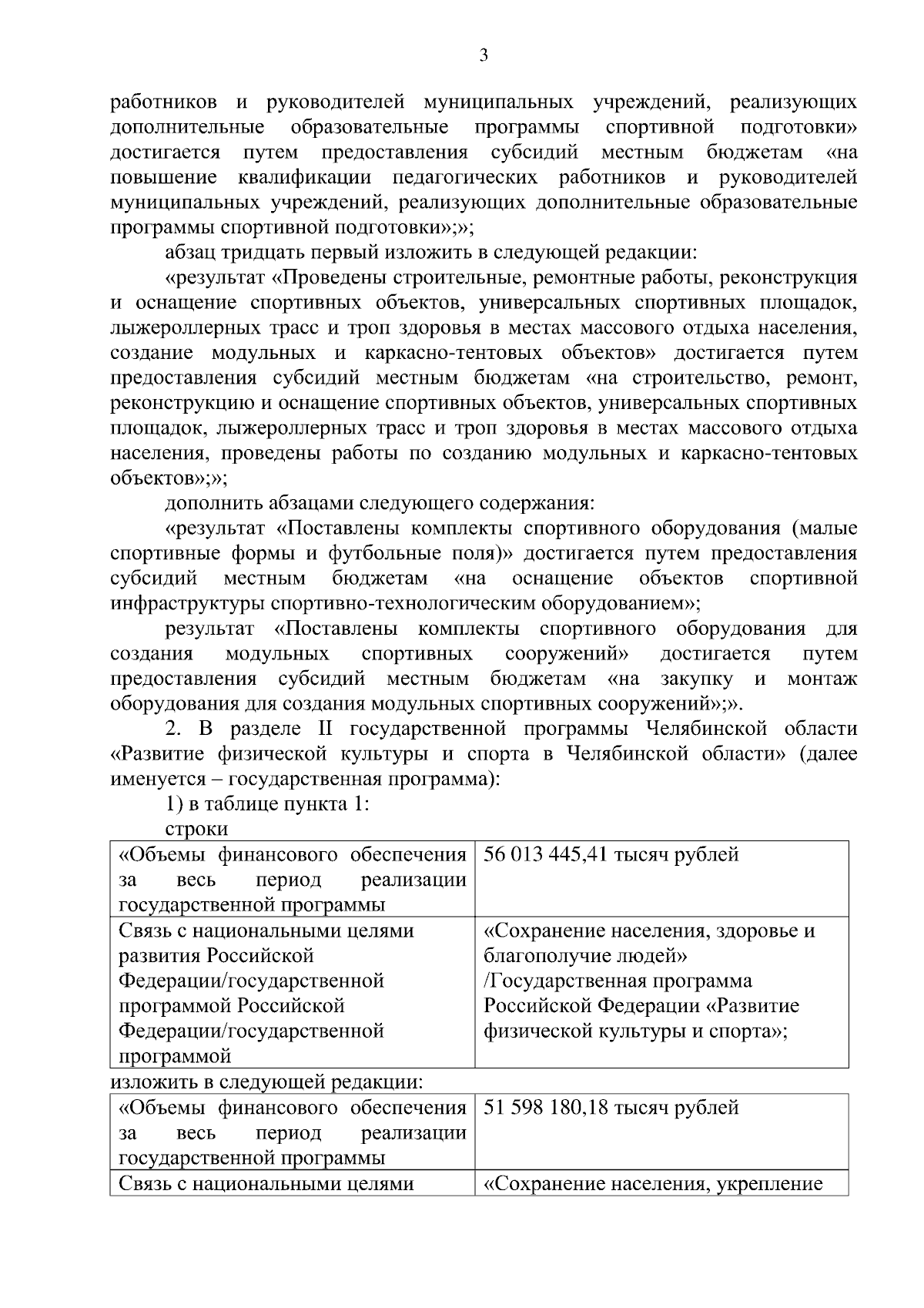 3

работников и руководителей муниципальных учреждений, реализующих дополнительные образовательные программы спортивной подготовки» достигается путем предоставления субсидий местным бюджетам «на повышение квалификации педагогических работников и руководителей муниципальных учреждений, реализующих дополнительные образовательные программы спортивной подготовки»;»;

абзац тридцать первый изложить в следующей редакции:

«результат «Проведены строительные, ремонтные работы, реконструкция и оснащение спортивных объектов, универсальных спортивных площадок, лыжероллерных трасс и троп здоровья в местах массового отдыха населения, создание модульных и каркасно-тентовых объектов» достигается путем предоставления субсидий местным бюджетам «на строительство, ремонт, реконструкцию и оснащение спортивных объектов, универсальных спортивных площадок, лыжероллерных трасс и троп здоровья в местах массового отдыха населения, проведены работы по созданию модульных и каркасно-тентовых объектов»;»;

дополнить абзацами следующего содержания:

«результат «Поставлены комплекты спортивного оборудования (малые спортивные формы и футбольные поля)» достигается путем предоставления субсидий местным бюджетам «на оснащение объектов спортивной инфраструктуры спортивно-технологическим оборудованием»;

результат «Поставлены комплекты спортивного оборудования для создания модульных спортивных сооружений» достигается путем предоставления субсидий местным бюджетам «на закупку и монтаж оборудования для создания модульных спортивных сооружений»;».

2. В разделе II государственной программы Челябинской области «Развитие физической культуры и спорта в Челябинской области» (далее именуется – государственная программа):

1) в таблице пункта 1:

строки

| «Объемы финансового обеспечения за весь период реализации государственной программы | 56 013 445,41 тысяч рублей |
|---|---|
| Связь с национальными целями развития Российской Федерации/государственной программой Российской Федерации/государственной программой | «Сохранение населения, здоровье и благополучие людей» /Государственная программа Российской Федерации «Развитие физической культуры и спорта»; |

изложить в следующей редакции:

| «Объемы финансового обеспечения за весь период реализации государственной программы | 51 598 180,18 тысяч рублей |
|---|---|
| Связь с национальными целями | «Сохранение населения, укрепление |